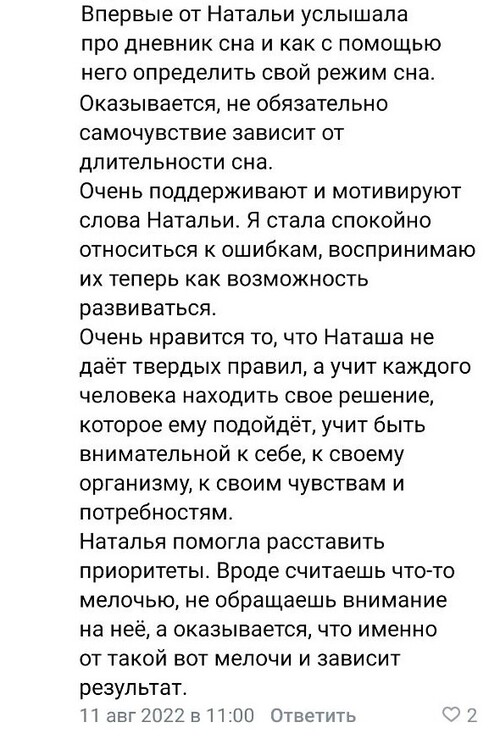 Впервые от Натальи услышала про дневник сна и как с помощью него определить свой режим сна.
Оказывается, не обязательно самочувствие зависит от длительности сна.
Очень поддерживают и мотивируют слова Натальи. Я стала спокойно относиться к ошибкам, воспринимаю их теперь как возможность развиваться.
Очень нравится то, что Наташа не даёт твердых правил, а учит каждого человека находить свое решение, которое ему подойдёт, учит быть внимательной к себе, к своему организму, к своим чувствам и потребностям.
Наталья помогла расставить приоритеты. Вроде считаешь что-то мелочью, не обращаешь внимание на неё, а оказывается, что именно от такой вот мелочи и зависит результат.
11 авг 2022 в 11:00 Ответить 2